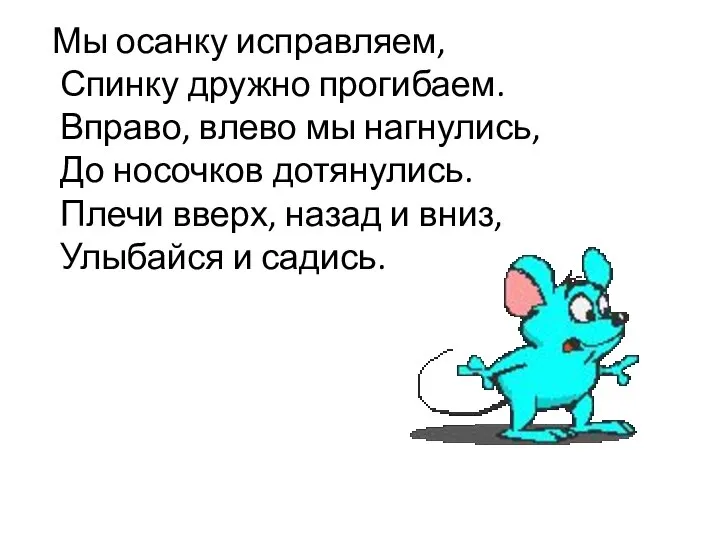 Мы осанку исправляем,
Спинку дружно прогибаем.
Вправо, влево мы нагнулись,
До носочков дотянулись.
Плечи вверх, назад и вниз,
Улыбайся и садись.